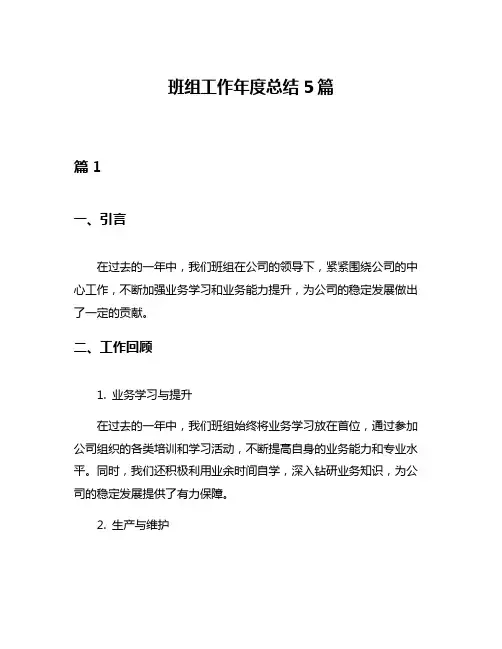 班组工作年度总结 5 篇

篇 1

一、引言

在过去的一年中，我们班组在公司的领导下，紧紧围绕公司的中心工作，不断加强业务学习和业务能力提升，为公司的稳定发展做出了一定的贡献。

二、工作回顾

1. 业务学习与提升

在过去的一年中，我们班组始终将业务学习放在首位，通过参加公司组织的各类培训和学习活动，不断提高自身的业务能力和专业水平。同时，我们还积极利用业余时间自学，深入钻研业务知识，为公司的稳定发展提供了有力保障。

2. 生产与维护